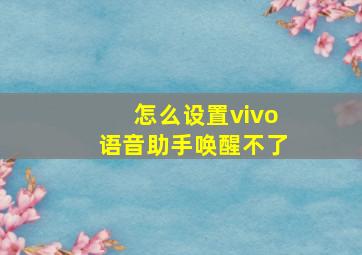 怎么设置vivo
语音助手唤醒不了